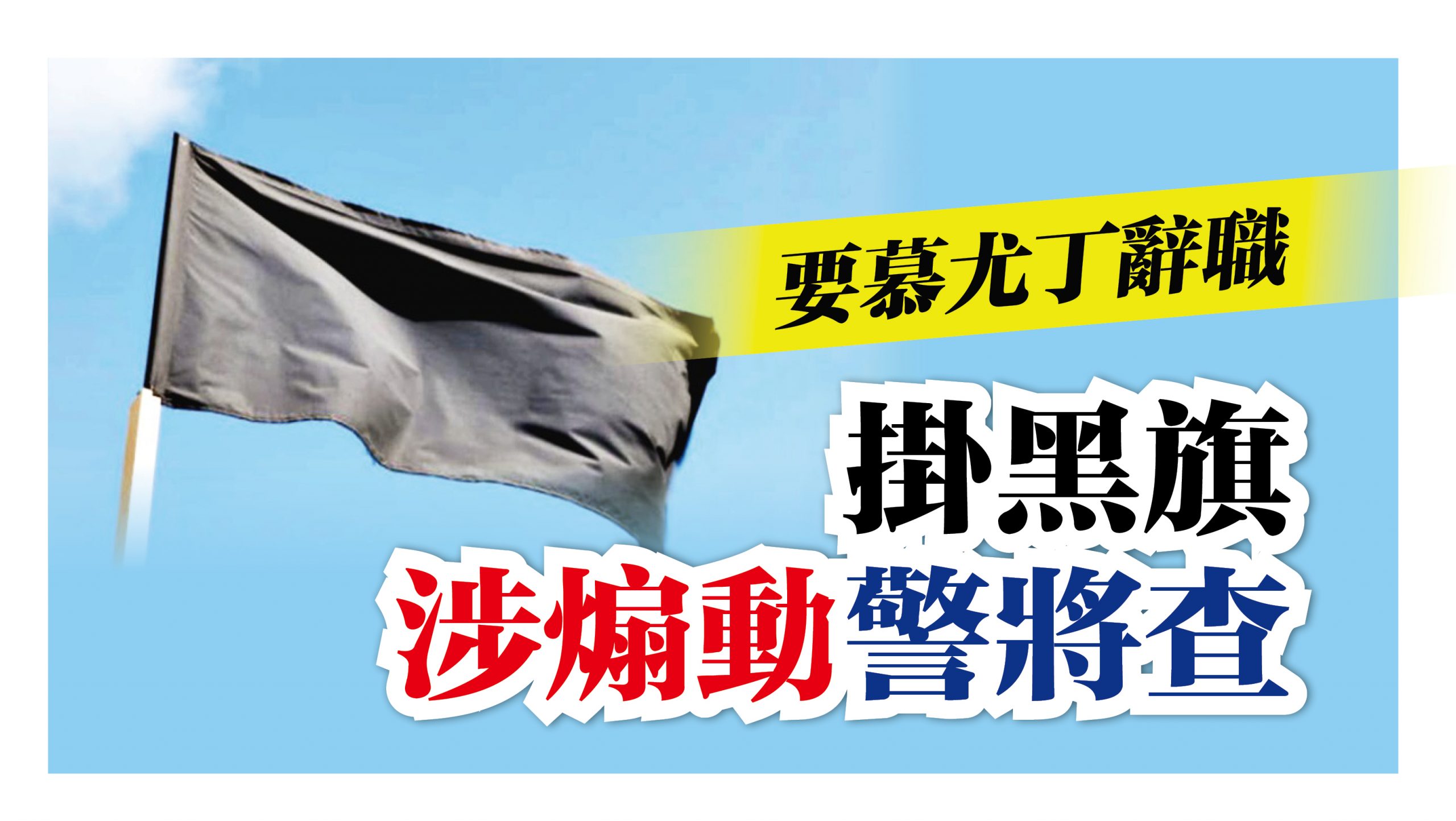 要慕尤丁辭職

掛黑旗
涉煽動警將查